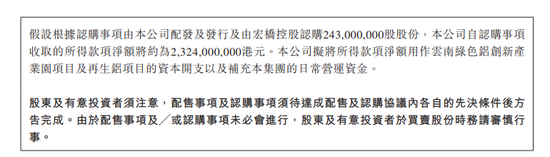 假設根據認購事項由本公司配發及發行及由宏橋控股認購243,000,000股股份，本公司自認購事項收取的所得款項淨額將約為2,324,000,000港元。本公司擬將所得款項淨額用作雲南綠色鋁創新產業園項目及再生鋁項目的資本開支以及補充本集團的日常營運資金。

股東及有意投資者須注意，配售事項及認購事項須待達成配售及認購協議內各自的先決條件後方告完成。由於配售事項及╱或認購事項未必會進行，股東及有意投資者於買賣股份時務請審慎行事。